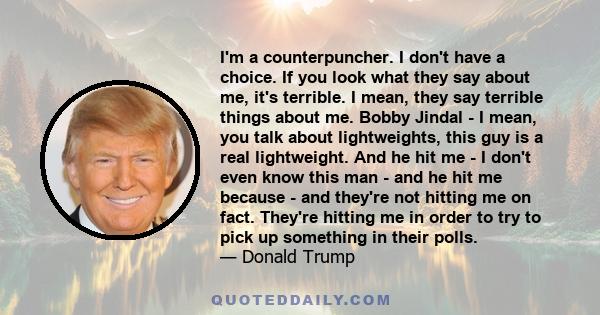 I'm a counterpuncher. I don't have a choice. If you look what they say about me, it's terrible. I mean, they say terrible things about me. Bobby Jindal - I mean, you talk about lightweights, this guy is a real lightweight. And he hit me - I don't even know this man - and he hit me because - and they're not hitting me on fact. They're hitting me in order to try to pick up something in their polls.
— Donald Trump

QUOTEDDAILY.COM